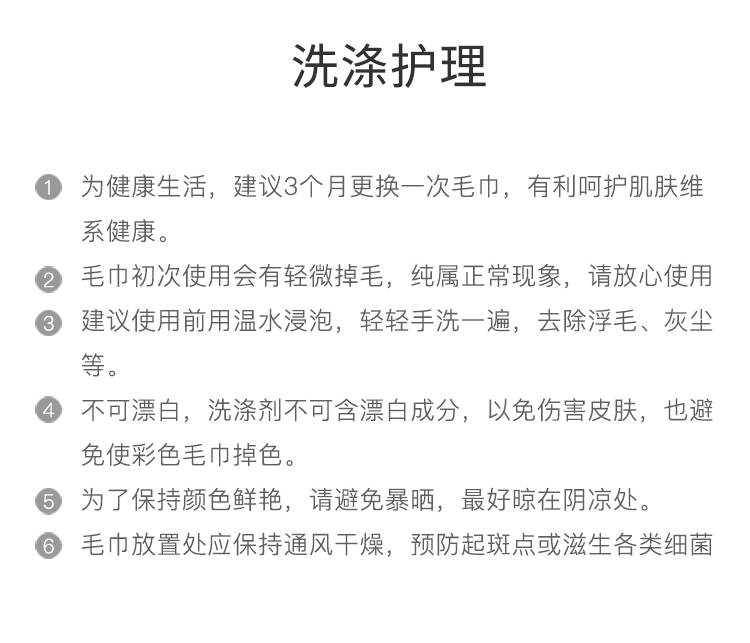 洗涤护理

1 为健康生活，建议3个月更换一次毛巾，有利呵护肌肤维系健康。

2 毛巾初次使用会有轻微掉毛，纯属正常现象，请放心使用

3 建议使用前用温水浸泡，轻轻手洗一遍，去除浮毛、灰尘等。

4 不可漂白，洗涤剂不可含漂白成分，以免伤害皮肤，也避免使彩色毛巾掉色。

5 为了保持颜色鲜艳，请避免暴晒，最好晾在阴凉处。

6 毛巾放置处应保持通风干燥，预防起斑点或滋生各类细菌